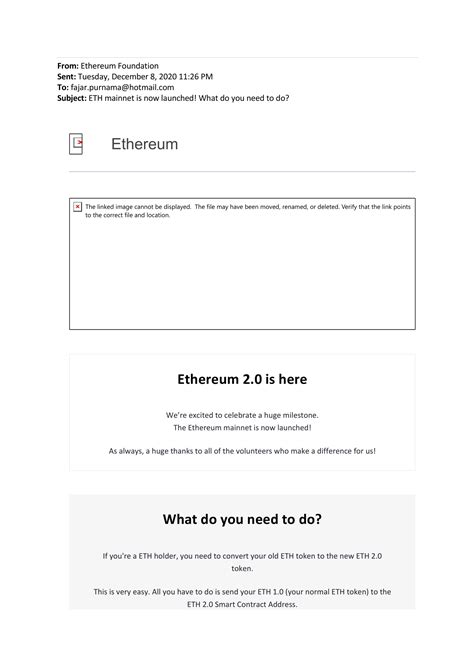 From: Ethereum Foundation
Sent: Tuesday, December 8, 2020 11:26 PM
To: fajar.purnama@hotmail.com
Subject: ETH mainnet is now launched! What do you need to do?

Ethereum

The linked image cannot be displayed. The file may have been moved, renamed, or deleted. Verify that the link points to the correct file and location.

Ethereum 2.0 is here

We're excited to celebrate a huge milestone.
The Ethereum mainnet is now launched!

As always, a huge thanks to all of the volunteers who make a difference for us!

What do you need to do?

If you're a ETH holder, you need to convert your old ETH token to the new ETH 2.0 token.

This is very easy. All you have to do is send your ETH 1.0 (your normal ETH token) to the ETH 2.0 Smart Contract Address.